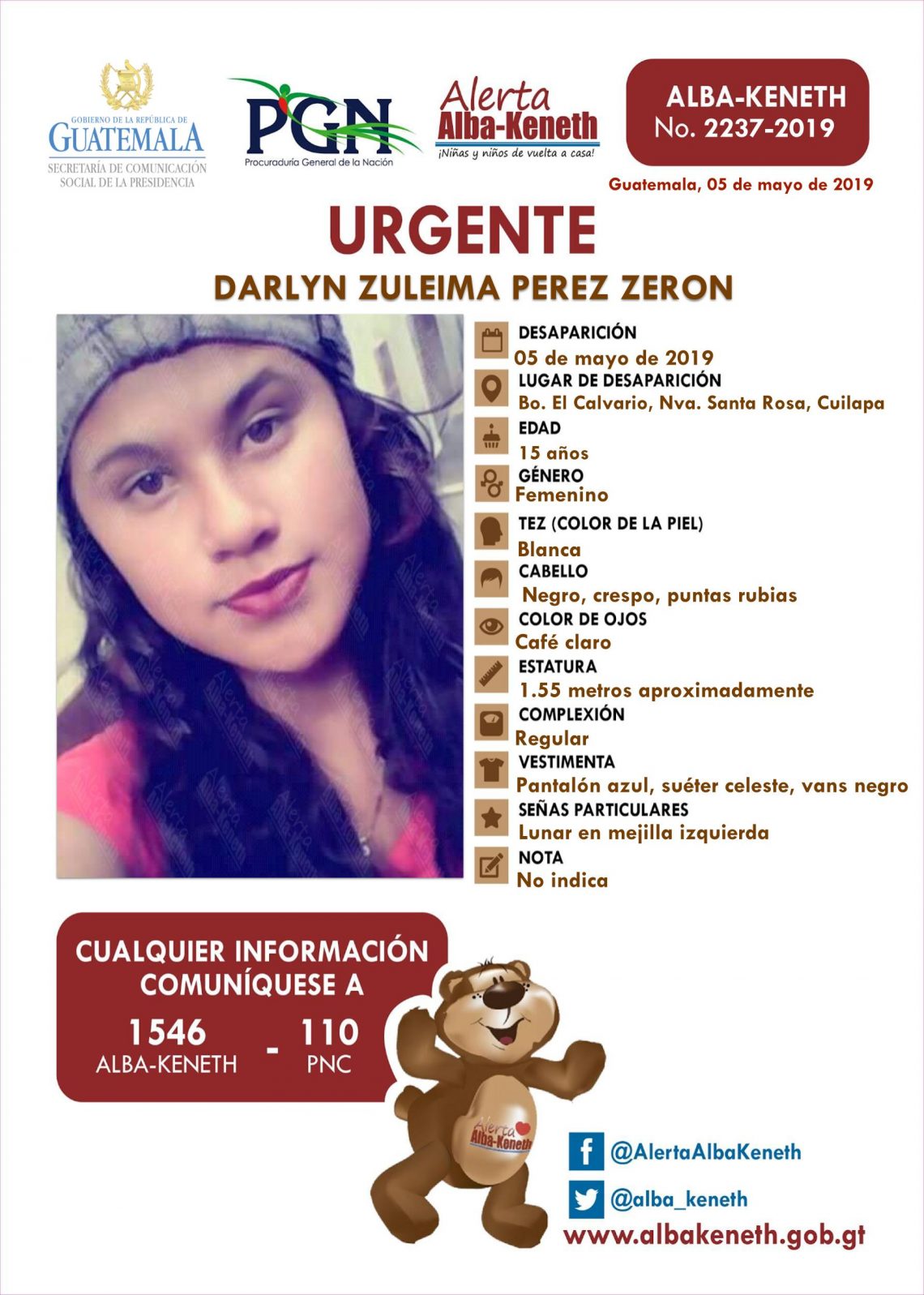 GOBIERNO DE LA REPÚBLICA DE
GUATEMALA
SECRETARÍA DE COMUNICACIÓN
SOCIAL DE LA PRESIDENCIA

PGN
Procuraduría General de la Nación

Alerta
Alba-Keneth
¡Niñas y niños de vuelta a casa!

ALBA-KENETH
No. 2237-2019

Guatemala, 05 de mayo de 2019

URGENTE

DARLYN ZULEIMA PEREZ ZERON

DESAPARICIÓN
05 de mayo de 2019
LUGAR DE DESAPARICIÓN
Bo. El Calvario, Nva. Santa Rosa, Cuilapa
EDAD
15 años
GÉNERO
Femenino
TEZ (COLOR DE LA PIEL)
Blanca
CABELLO
Negro, crespo, puntas rubias
COLOR DE OJOS
Café claro
ESTATURA
1.55 metros aproximadamente
COMPLEXIÓN
Regular
VESTIMENTA
Pantalón azul, suéter celeste, vans negro
SEÑAS PARTICULARES
Lunar en mejilla izquierda
NOTA
No indica

CUALQUIER INFORMACIÓN
COMUNÍQUESE A
1546
ALBA-KENETH
-
110
PNC

Alerta
Alba-Keneth

@AlertaAlbaKeneth
@alba_keneth
www.albakeneth.gob.gt